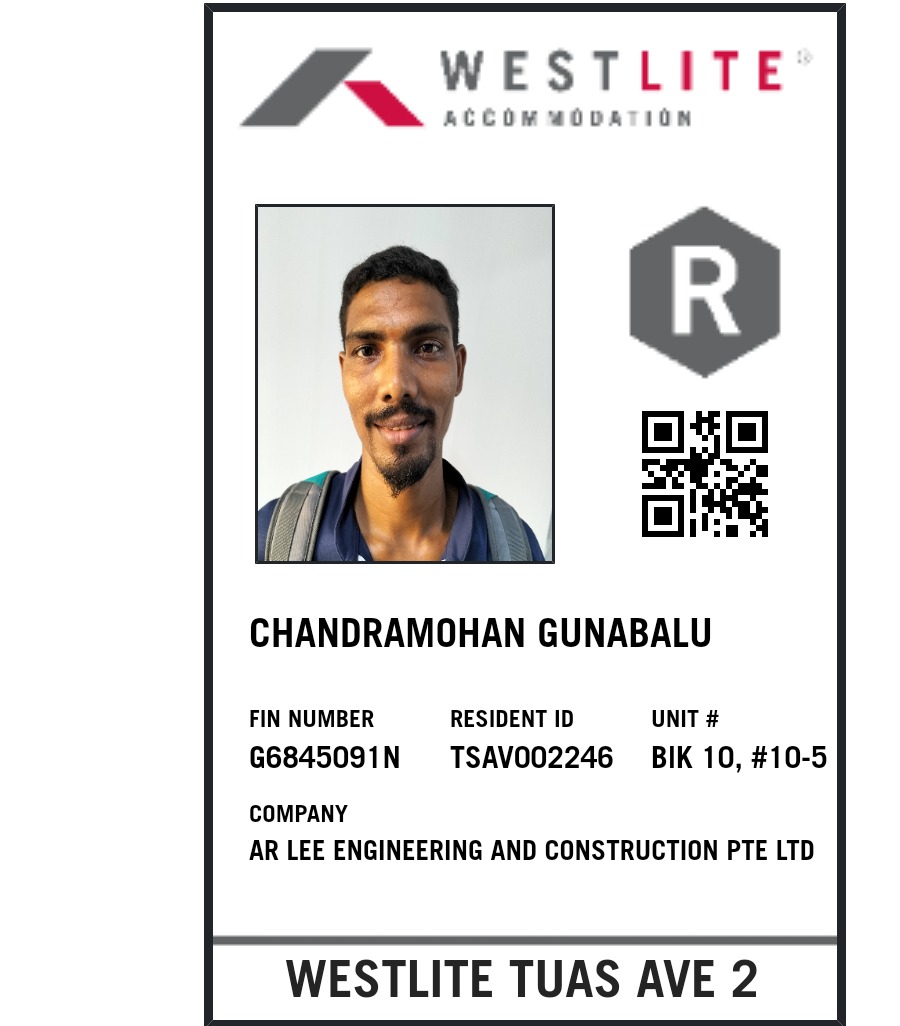 WESTLITE®
ACCOMMODATION

R

CHANDRAMOHAN GUNABALU

FIN NUMBER
G6845091N

RESIDENT ID
TSAV002246

UNIT #
BIK 10, #10-5

COMPANY
AR LEE ENGINEERING AND CONSTRUCTION PTE LTD

WESTLITE TUAS AVE 2